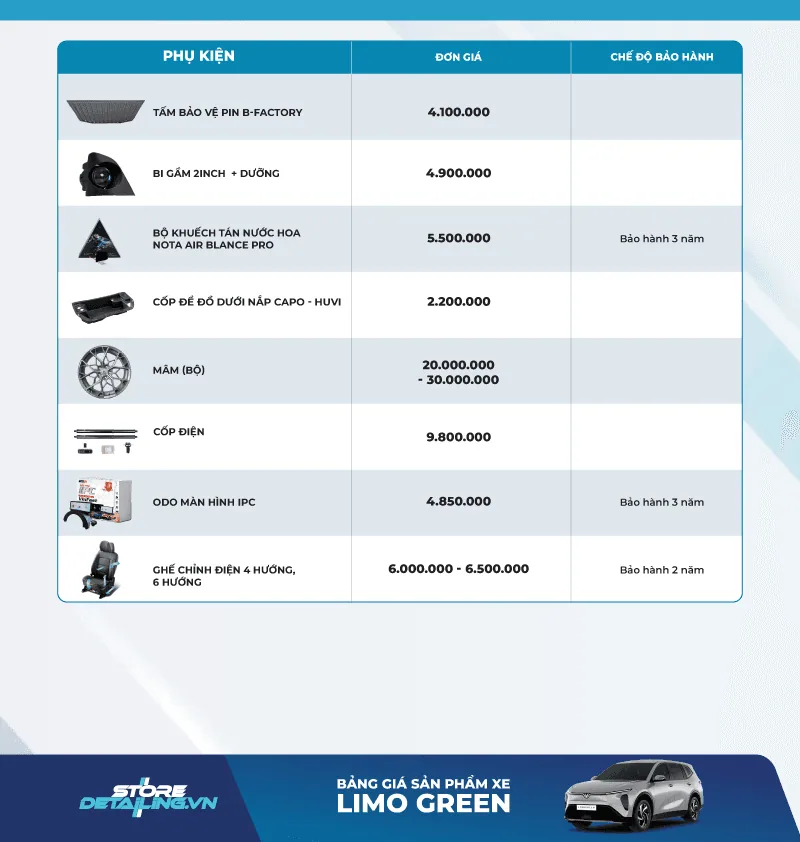 | PHỤ KIỆN | ĐƠN GIÁ | CHẾ ĐỘ BẢO HÀNH |
|---|---|---|
| TẤM BẢO VỆ PIN B-FACTORY | 4.100.000 | |
| BI GẦM 2INCH + DƯỠNG | 4.900.000 | |
| BỘ KHUẾCH TÁN NƯỚC HOA NOTA AIR BLANCE PRO | 5.500.000 | Bảo hành 3 năm |
| CỐP ĐỂ ĐỒ DƯỚI NẮP CAPO - HUVI | 2.200.000 | |
| MÂM (BỘ) | 20.000.000 - 30.000.000 | |
| CỐP ĐIỆN | 9.800.000 | |
| ODO MÀN HÌNH IPC | 4.850.000 | Bảo hành 3 năm |
| GHẾ CHỈNH ĐIỆN 4 HƯỚNG, 6 HƯỚNG | 6.000.000 - 6.500.000 | Bảo hành 2 năm |

STORE DETAILING.VN

BẢNG GIÁ SẢN PHẨM XE
LIMO GREEN